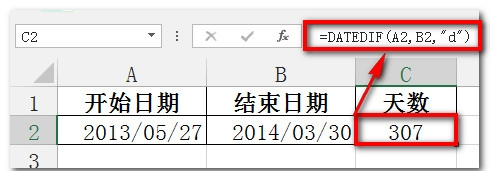 C2

fx

=DATEDIF(A2,B2,"d")

|   | A | B | C |
|---|---|---|---|
| 1 | 开始日期 | 结束日期 | 天数 |
| 2 | 2013/05/27 | 2014/03/30 | 307 |
| 3 | | | |